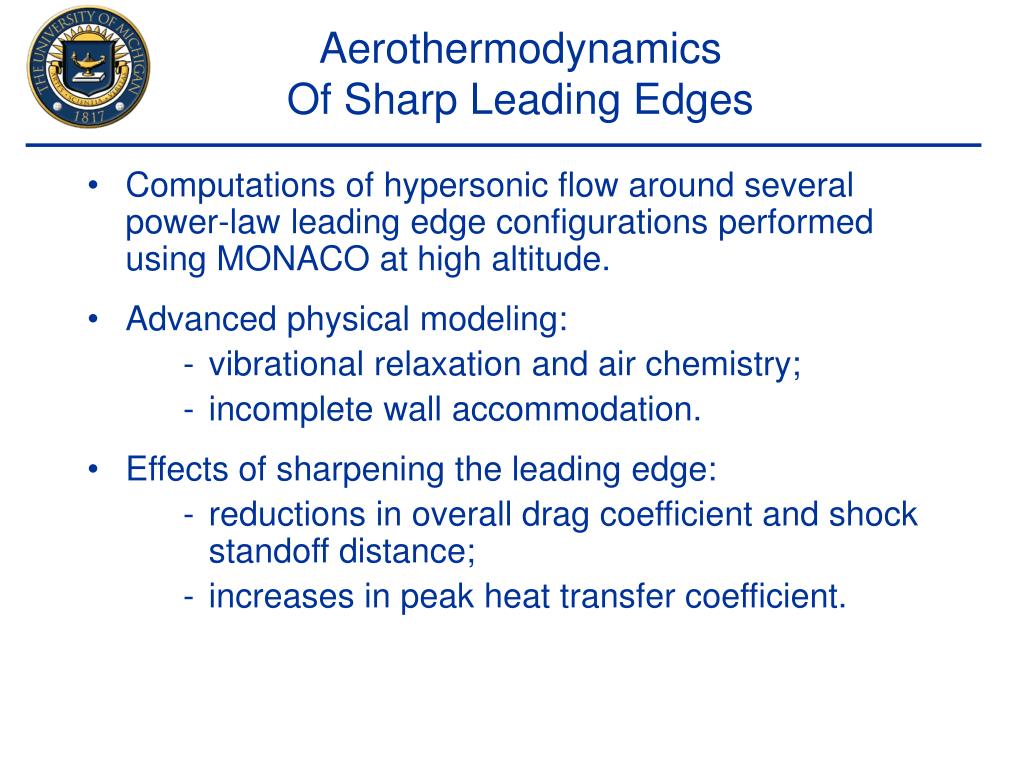 THE UNIVERSITY OF MICHIGAN
1817

Aerothermodynamics
Of Sharp Leading Edges

• Computations of hypersonic flow around several power-law leading edge configurations performed using MONACO at high altitude.

• Advanced physical modeling:
- vibrational relaxation and air chemistry;
- incomplete wall accommodation.

• Effects of sharpening the leading edge:
- reductions in overall drag coefficient and shock standoff distance;
- increases in peak heat transfer coefficient.